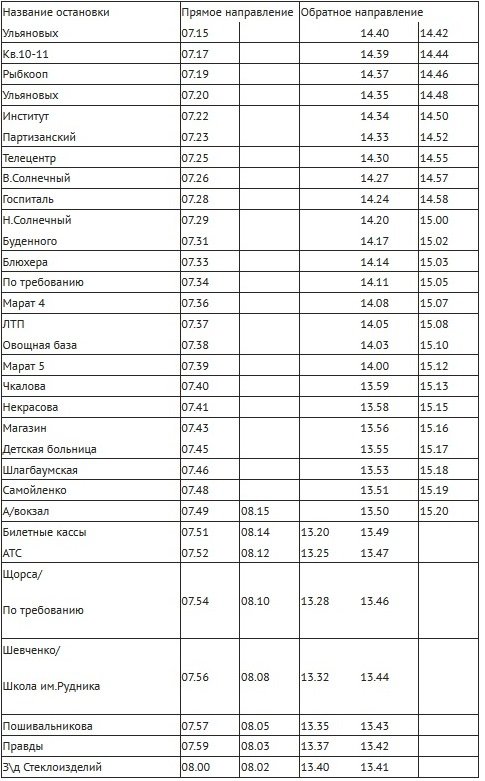 | Название остановки | Прямое направление | | Обратное направление | | |
|---|---|---|---|---|---|
| Ульяновых | 07.15 | | | 14.40 | 14.42 |
| Кв.10-11 | 07.17 | | | 14.39 | 14.44 |
| Рыбкооп | 07.19 | | | 14.37 | 14.46 |
| Ульяновых | 07.20 | | | 14.35 | 14.48 |
| Институт | 07.22 | | | 14.34 | 14.50 |
| Партизанский | 07.23 | | | 14.33 | 14.52 |
| Телецентр | 07.25 | | | 14.30 | 14.55 |
| В.Солнечный | 07.26 | | | 14.27 | 14.57 |
| Госпиталь | 07.28 | | | 14.24 | 14.58 |
| Н.Солнечный | 07.29 | | | 14.20 | 15.00 |
| Буденного | 07.31 | | | 14.17 | 15.02 |
| Блюхера | 07.33 | | | 14.14 | 15.03 |
| По требованию | 07.34 | | | 14.11 | 15.05 |
| Марат 4 | 07.36 | | | 14.08 | 15.07 |
| ЛТП | 07.37 | | | 14.05 | 15.08 |
| Овощная база | 07.38 | | | 14.03 | 15.10 |
| Марат 5 | 07.39 | | | 14.00 | 15.12 |
| Чкалова | 07.40 | | | 13.59 | 15.13 |
| Некрасова | 07.41 | | | 13.58 | 15.15 |
| Магазин | 07.43 | | | 13.56 | 15.16 |
| Детская больница | 07.45 | | | 13.55 | 15.17 |
| Шлагбаумская | 07.46 | | | 13.53 | 15.18 |
| Самойленко | 07.48 | | | 13.51 | 15.19 |
| А/вокзал | 07.49 | 08.15 | | 13.50 | 15.20 |
| Билетные кассы | 07.51 | 08.14 | 13.20 | 13.49 | |
| АТС | 07.52 | 08.12 | 13.25 | 13.47 | |
| Щорса/ По требованию | 07.54 | 08.10 | 13.28 | 13.46 | |
| Шевченко/ Школа им.Рудника | 07.56 | 08.08 | 13.32 | 13.44 | |
| Пошивальникова | 07.57 | 08.05 | 13.35 | 13.43 | |
| Правды | 07.59 | 08.03 | 13.37 | 13.42 | |
| З\д Стеклоизделий | 08.00 | 08.02 | 13.40 | 13.41 | |